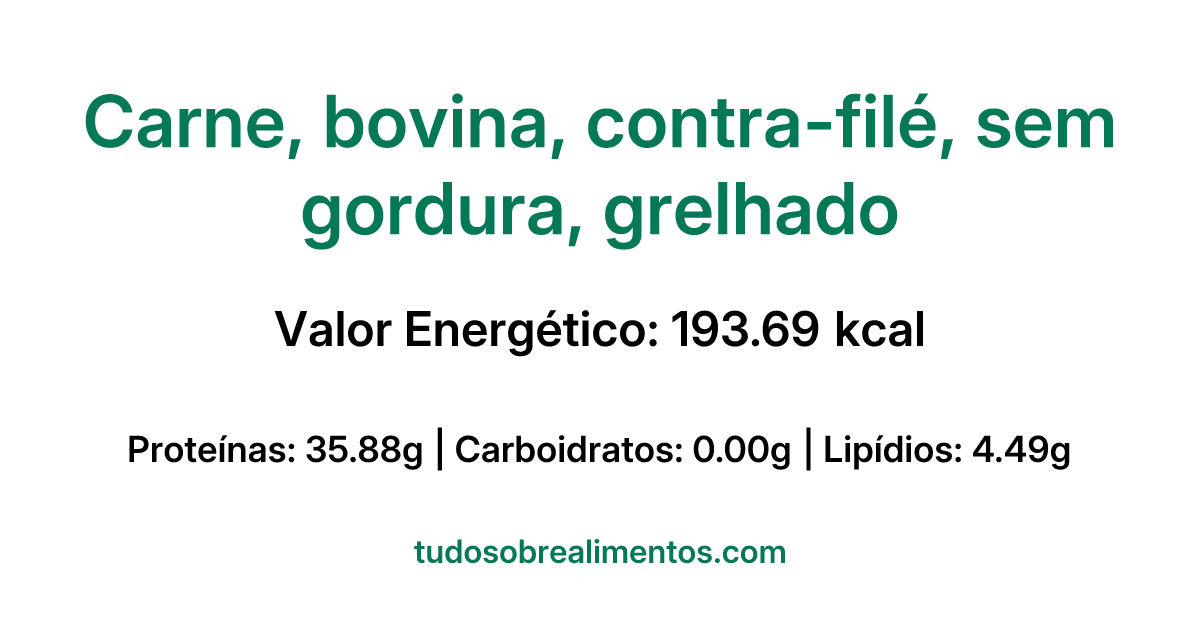 Carne, bovina, contra-filé, sem gordura, grelhado

Valor Energético: 193.69 kcal

Proteínas: 35.88g | Carboidratos: 0.00g | Lipídios: 4.49g

tudosobrealimentos.com